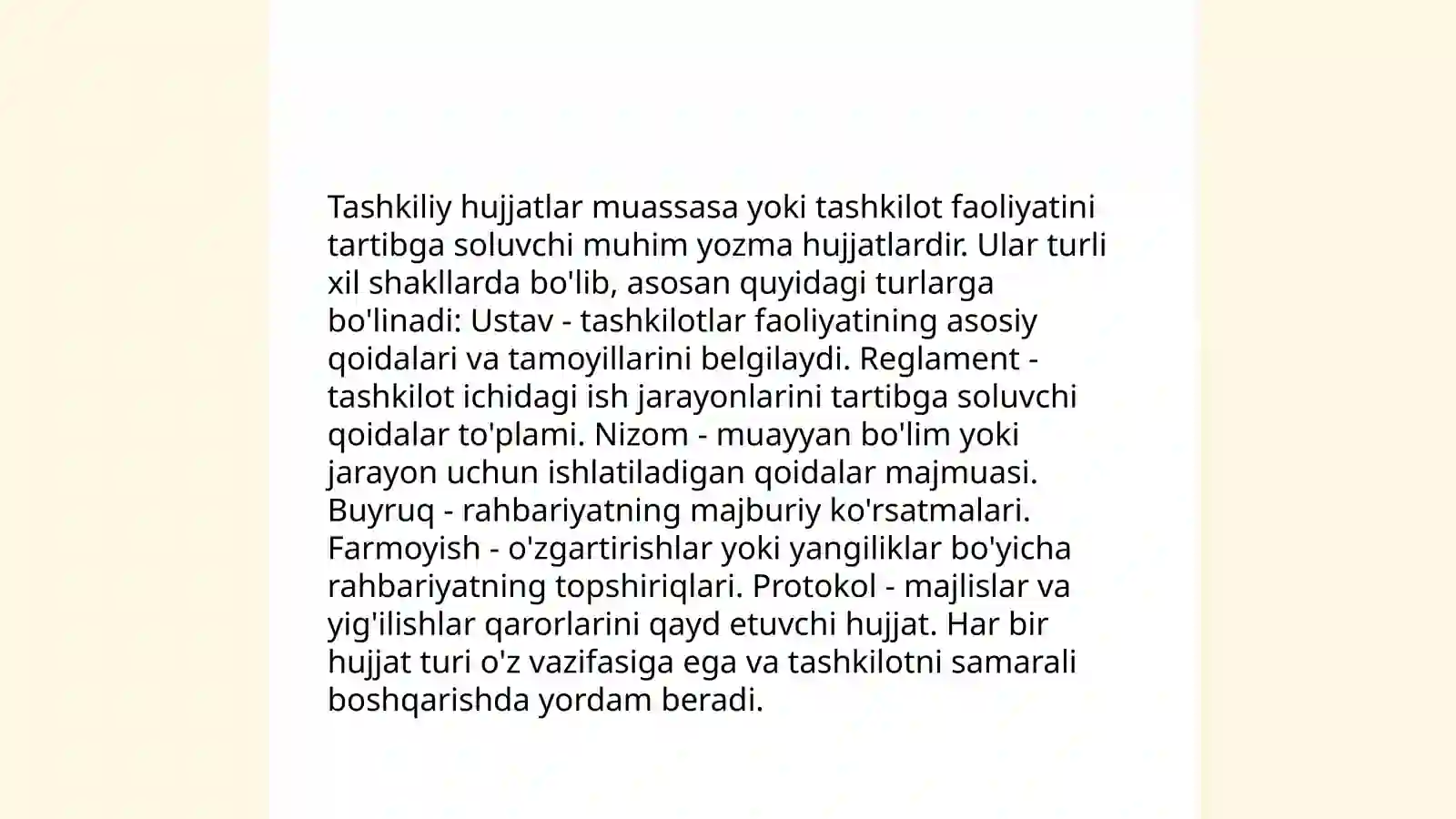 Tashkiliy hujjatlar muassasa yoki tashkilot faoliyatini tartibga soluvchi muhim yozma hujjatlardir. Ular turli xil shakllarda bo'lib, asosan quyidagi turlarga bo'linadi: Ustav - tashkilotlar faoliyatining asosiy qoidalari va tamoyillarini belgilaydi. Reglament - tashkilot ichidagi ish jarayonlarini tartibga soluvchi qoidalar to'plami. Nizom - muayyan bo'lim yoki jarayon uchun ishlatiladigan qoidalar majmuasi. Buyruq - rahbariyatning majburiy ko'rsatmalari. Farmoyish - o'zgartirishlar yoki yangiliklar bo'yicha rahbariyatning topshiriqlari. Protokol - majlislar va yig'ilishlar qarorlarini qayd etuvchi hujjat. Har bir hujjat turi o'z vazifasiga ega va tashkilotni samarali boshqarishda yordam beradi.